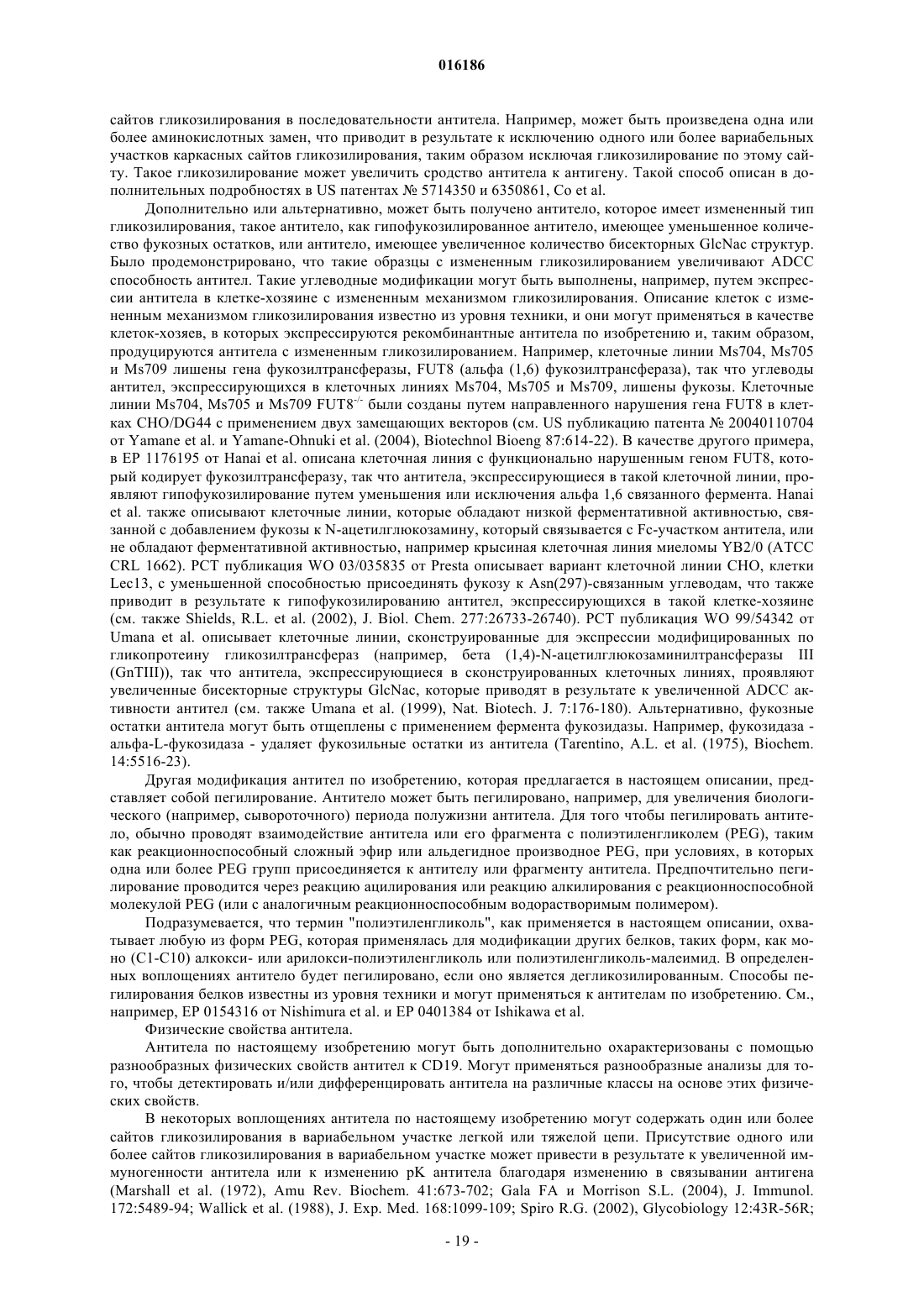 016186

сайтов гликозилирования в последовательности антитела. Например, может быть произведена одна или более аминокислотных замен, что приводит в результате к исключению одного или более вариабельных участков каркасных сайтов гликозилирования, таким образом исключая гликозилирование по этому сайту. Такое гликозилирование может увеличить сродство антитела к антигену. Такой способ описан в дополнительных подробностях в US патентах № 5714350 и 6350861, Co et al.

Дополнительно или альтернативно, может быть получено антитело, которое имеет измененный тип гликозилирования, такое антитело, как гипофукозилированное антитело, имеющее уменьшенное количество фукозных остатков, или антитело, имеющее увеличенное количество бисекторных GlcNac структур. Было продемонстрировано, что такие образцы с измененным гликозилированием увеличивают ADCC способность антител. Такие углеводные модификации могут быть выполнены, например, путем экспрессии антитела в клетке-хозяине с измененным механизмом гликозилирования. Описание клеток с измененным механизмом гликозилирования известно из уровня техники, и они могут применяться в качестве клеток-хозяев, в которых экспрессируются рекомбинантные антитела по изобретению и, таким образом, продуцируются антитела с измененным гликозилированием. Например, клеточные линии Ms704, Ms705 и Ms709 лишены гена фукозилтрансферазы, FUT8 (альфа (1,6) фукозилтрансфераза), так что углеводы антител, экспрессирующихся в клеточных линиях Ms704, Ms705 и Ms709, лишены фукозы. Клеточные линии Ms704, Ms705 и Ms709 FUT8$^{-/-}$ были созданы путем направленного нарушения гена FUT8 в клетках CHO/DG44 с применением двух замещающих векторов (см. US публикацию патента № 20040110704 от Yamane et al. и Yamane-Ohnuki et al. (2004), Biotechnol Bioeng 87:614-22). В качестве другого примера, в EP 1176195 от Hanai et al. описана клеточная линия с функционально нарушенным геном FUT8, который кодирует фукозилтрансферазу, так что антитела, экспрессирующиеся в такой клеточной линии, проявляют гипофукозилирование путем уменьшения или исключения альфа 1,6 связанного фермента. Hanai et al. также описывают клеточные линии, которые обладают низкой ферментативной активностью, связанной с добавлением фукозы к N-ацетилглюкозамину, который связывается с Fc-участком антитела, или не обладают ферментативной активностью, например крысиная клеточная линия миеломы YB2/0 (ATCC CRL 1662). PCT публикация WO 03/035835 от Presta описывает вариант клеточной линии CHO, клетки Lec13, с уменьшенной способностью присоединять фукозу к Asn(297)-связанным углеводам, что также приводит в результате к гипофукозилированию антител, экспрессирующихся в такой клетке-хозяине (см. также Shields, R.L. et al. (2002), J. Biol. Chem. 277:26733-26740). PCT публикация WO 99/54342 от Umana et al. описывает клеточные линии, сконструированные для экспрессии модифицированных по гликопротеину гликозилтрансфераз (например, бета (1,4)-N-ацетилглюкозаминилтрансферазы III (GnTIII)), так что антитела, экспрессирующиеся в сконструированных клеточных линиях, проявляют увеличенные бисекторные структуры GlcNac, которые приводят в результате к увеличенной ADCC активности антител (см. также Umana et al. (1999), Nat. Biotech. J. 7:176-180). Альтернативно, фукозные остатки антитела могут быть отщеплены с применением фермента фукозидазы. Например, фукозидаза - альфа-L-фукозидаза - удаляет фукозильные остатки из антитела (Tarentino, A.L. et al. (1975), Biochem. 14:5516-23).

Другая модификация антител по изобретению, которая предлагается в настоящем описании, представляет собой пегилирование. Антитело может быть пегилировано, например, для увеличения биологического (например, сывороточного) периода полужизни антитела. Для того чтобы пегилировать антитело, обычно проводят взаимодействие антитела или его фрагмента с полиэтиленгликолем (PEG), таким как реакционноспособный сложный эфир или альдегидное производное PEG, при условиях, в которых одна или более PEG групп присоединяется к антителу или фрагменту антитела. Предпочтительно пегилирование проводится через реакцию ацилирования или реакцию алкилирования с реакционноспособной молекулой PEG (или с аналогичным реакционноспособным водорастворимым полимером).

Подразумевается, что термин "полиэтиленгликоль", как применяется в настоящем описании, охватывает любую из форм PEG, которая применялась для модификации других белков, таких форм, как моно (C1-C10) алкокси- или арилокси-полиэтиленгликоль или полиэтиленгликоль-малеимид. В определенных воплощениях антитело будет пегилировано, если оно является дегликозилированным. Способы пегилирования белков известны из уровня техники и могут применяться к антителам по изобретению. См., например, EP 0154316 от Nishimura et al. и EP 0401384 от Ishikawa et al.

Физические свойства антитела.

Антитела по настоящему изобретению могут быть дополнительно охарактеризованы с помощью разнообразных физических свойств антител к CD19. Могут применяться разнообразные анализы для того, чтобы детектировать и/или дифференцировать антитела на различные классы на основе этих физических свойств.

В некоторых воплощениях антитела по настоящему изобретению могут содержать один или более сайтов гликозилирования в вариабельном участке легкой или тяжелой цепи. Присутствие одного или более сайтов гликозилирования в вариабельном участке может привести в результате к увеличенной иммуногенности антитела или к изменению pK антитела благодаря изменению в связывании антигена (Marshall et al. (1972), Amu Rev. Biochem. 41:673-702; Gala FA и Morrison S.L. (2004), J. Immunol. 172:5489-94; Wallick et al. (1988), J. Exp. Med. 168:1099-109; Spiro R.G. (2002), Glycobiology 12:43R-56R;

- 19 -